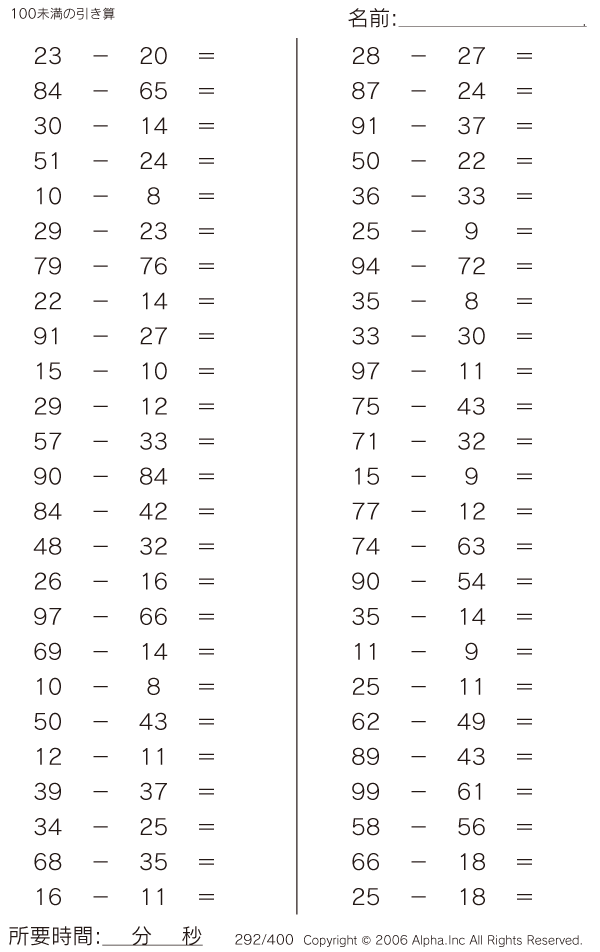 100未満の引き算

名前:____

$23 - 20 =$
$84 - 65 =$
$30 - 14 =$
$51 - 24 =$
$10 - 8 =$
$29 - 23 =$
$79 - 76 =$
$22 - 14 =$
$91 - 27 =$
$15 - 10 =$
$29 - 12 =$
$57 - 33 =$
$90 - 84 =$
$84 - 42 =$
$48 - 32 =$
$26 - 16 =$
$97 - 66 =$
$69 - 14 =$
$10 - 8 =$
$50 - 43 =$
$12 - 11 =$
$39 - 37 =$
$34 - 25 =$
$68 - 35 =$
$16 - 11 =$

$28 - 27 =$
$87 - 24 =$
$91 - 37 =$
$50 - 22 =$
$36 - 33 =$
$25 - 9 =$
$94 - 72 =$
$35 - 8 =$
$33 - 30 =$
$97 - 11 =$
$75 - 43 =$
$71 - 32 =$
$15 - 9 =$
$77 - 12 =$
$74 - 63 =$
$90 - 54 =$
$35 - 14 =$
$11 - 9 =$
$25 - 11 =$
$62 - 49 =$
$89 - 43 =$
$99 - 61 =$
$58 - 56 =$
$66 - 18 =$
$25 - 18 =$

所要時間:____分____秒

292/400 Copyright © 2006 Alpha.Inc All Rights Reserved.